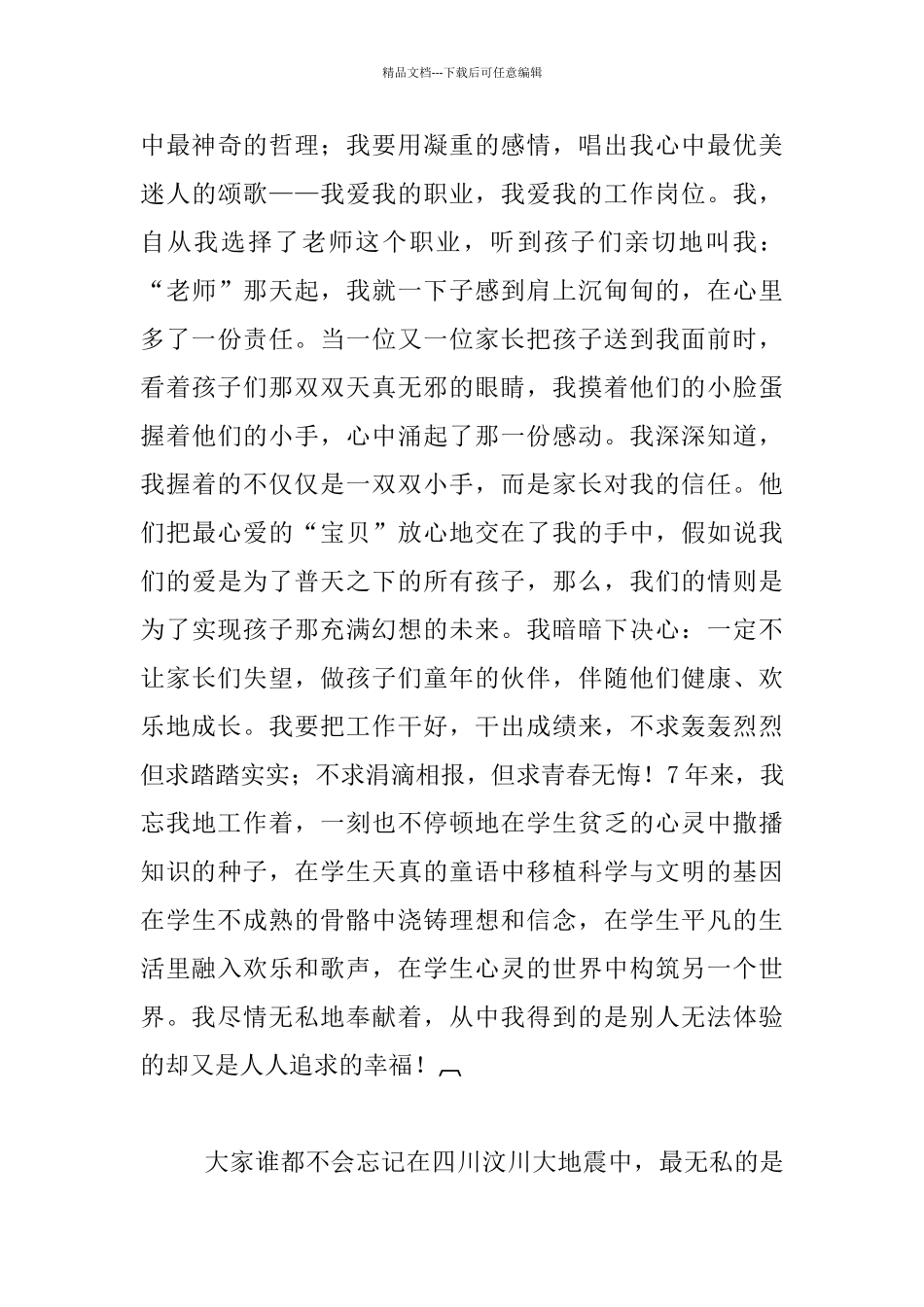 精品文档---下载后可任意编辑

中最神奇的哲理；我要用凝重的感情，唱出我心中最优美迷人的颂歌——我爱我的职业，我爱我的工作岗位。我，自从我选择了老师这个职业，听到孩子们亲切地叫我：“老师”那天起，我就一下子感到肩上沉甸甸的，在心里多了一份责任。当一位又一位家长把孩子送到我面前时，看着孩子们那双双天真无邪的眼睛，我摸着他们的小脸蛋握着他们的小手，心中涌起了那一份感动。我深深知道，我握着的不仅仅是一双双小手，而是家长对我的信任。他们把最心爱的“宝贝”放心地交在了我的手中，假如说我们的爱是为了普天之下的所有孩子，那么，我们的情则是为了实现孩子那充满幻想的未来。我暗暗下决心：一定不让家长们失望，做孩子们童年的伙伴，伴随他们健康、欢乐地成长。我要把工作干好，干出成绩来，不求轰轰烈烈但求踏踏实实；不求涓滴相报，但求青春无悔！7年来，我忘我地工作着，一刻也不停顿地在学生贫乏的心灵中撒播知识的种子，在学生天真的童语中移植科学与文明的基因在学生不成熟的骨骼中浇铸理想和信念，在学生平凡的生活里融入欢乐和歌声，在学生心灵的世界中构筑另一个世界。我尽情无私地奉献着，从中我得到的是别人无法体验的却又是人人追求的幸福！

大家谁都不会忘记在四川汶川大地震中，最无私的是